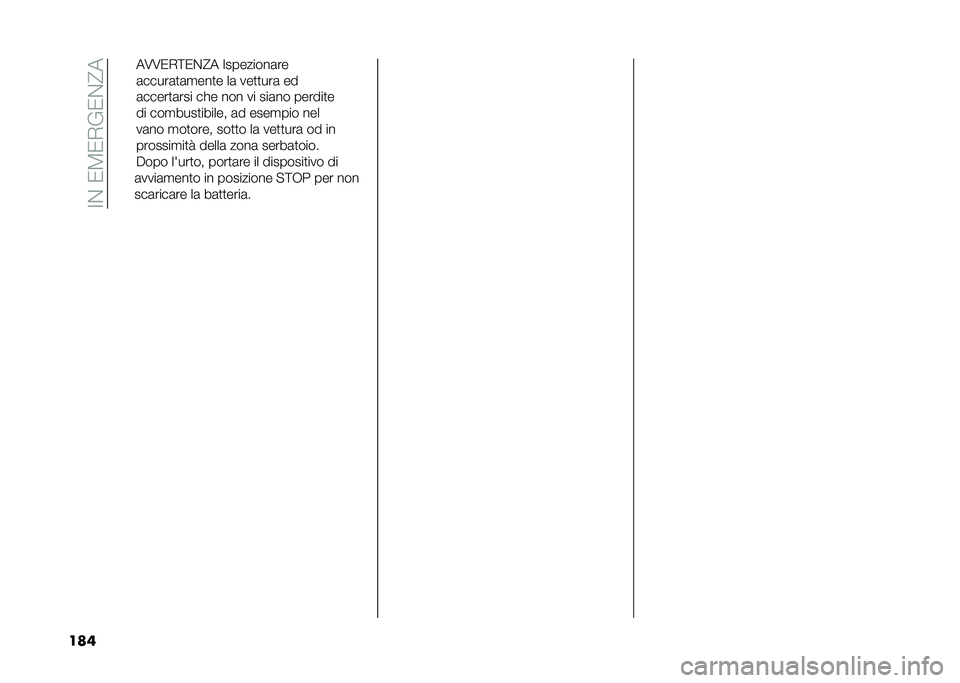 IN EMERGENZA

AVVERTENZA Ispezionare accuratamente la vettura ed accertarsi che non vi siano perdite di combustibile, ad esempio nel vano motore, sotto la vettura od in prossimità della zona serbatoio.

Dopo l'urto, portare il dispositivo di avviamento in posizione STOP per non scaricare la batteria.

184

carmanualsonline.info